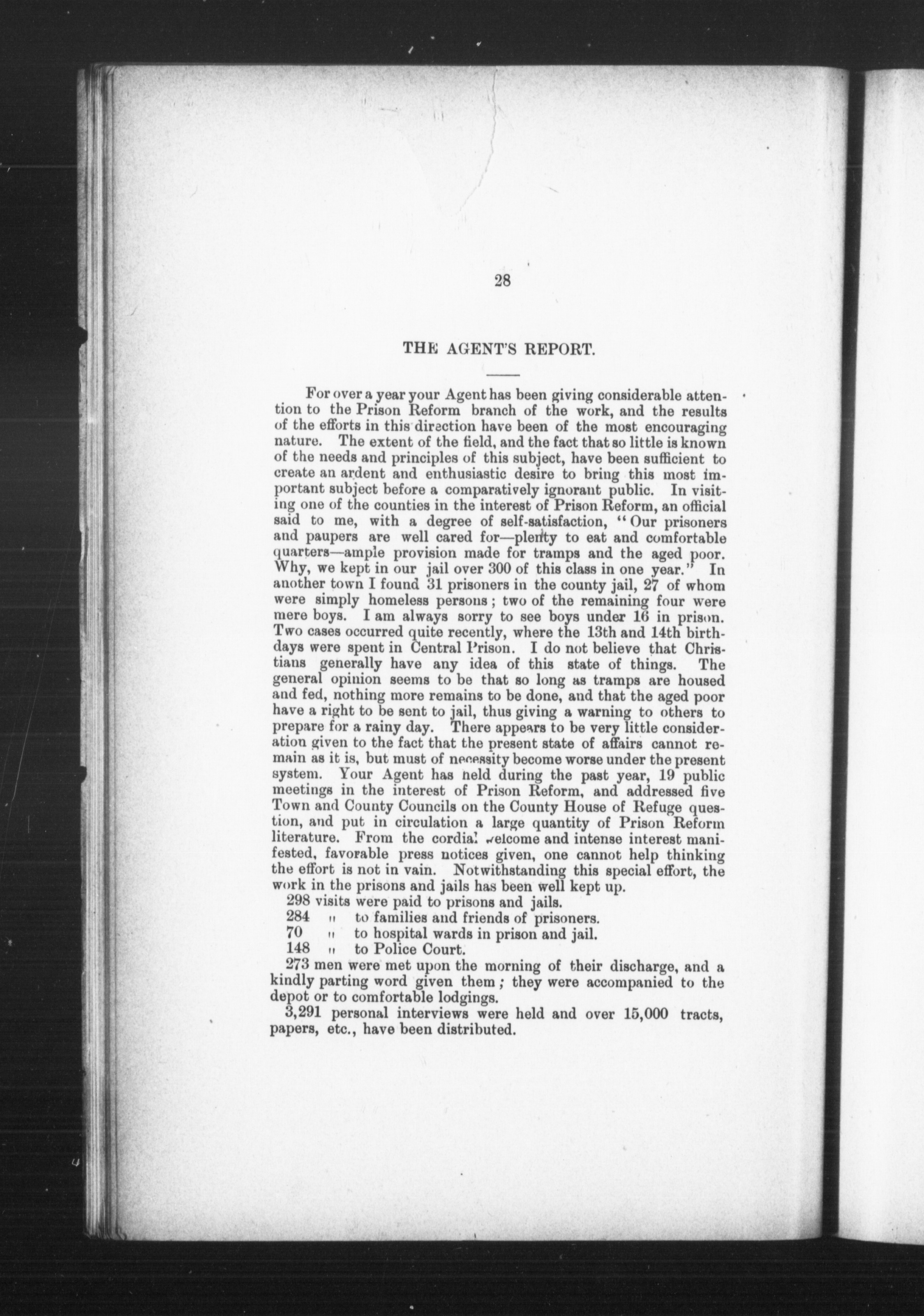 28

THE AGENT'S REPORT.

For over a year your Agent has been giving considerable attention to the Prison Reform branch of the work, and the results of the efforts in this direction have been of the most encouraging nature. The extent of the field, and the fact that so little is known of the needs and principles of this subject, have been sufficient to create an ardent and enthusiastic desire to bring this most important subject before a comparatively ignorant public. In visiting one of the counties in the interest of Prison Reform, an official said to me, with a degree of self-satisfaction, "Our prisoners and paupers are well cared for—plenty to eat and comfortable quarters—ample provision made for tramps and the aged poor. Why, we kept in our jail over 300 of this class in one year." In another town I found 31 prisoners in the county jail, 27 of whom were simply homeless persons; two of the remaining four were mere boys. I am always sorry to see boys under 16 in prison. Two cases occurred quite recently, where the 13th and 14th birthdays were spent in Central Prison. I do not believe that Christians generally have any idea of this state of things. The general opinion seems to be that so long as tramps are housed and fed, nothing more remains to be done, and that the aged poor have a right to be sent to jail, thus giving a warning to others to prepare for a rainy day. There appears to be very little consideration given to the fact that the present state of affairs cannot remain as it is, but must of necessity become worse under the present system. Your Agent has held during the past year, 19 public meetings in the interest of Prison Reform, and addressed five Town and County Councils on the County House of Refuge question, and put in circulation a large quantity of Prison Reform literature. From the cordial welcome and intense interest manifested, favorable press notices given, one cannot help thinking the effort is not in vain. Notwithstanding this special effort, the work in the prisons and jails has been well kept up.

298 visits were paid to prisons and jails.
284 " to families and friends of prisoners.
70 " to hospital wards in prison and jail.
148 " to Police Court.

273 men were met upon the morning of their discharge, and a kindly parting word given them; they were accompanied to the depot or to comfortable lodgings.

3,291 personal interviews were held and over 15,000 tracts, papers, etc., have been distributed.